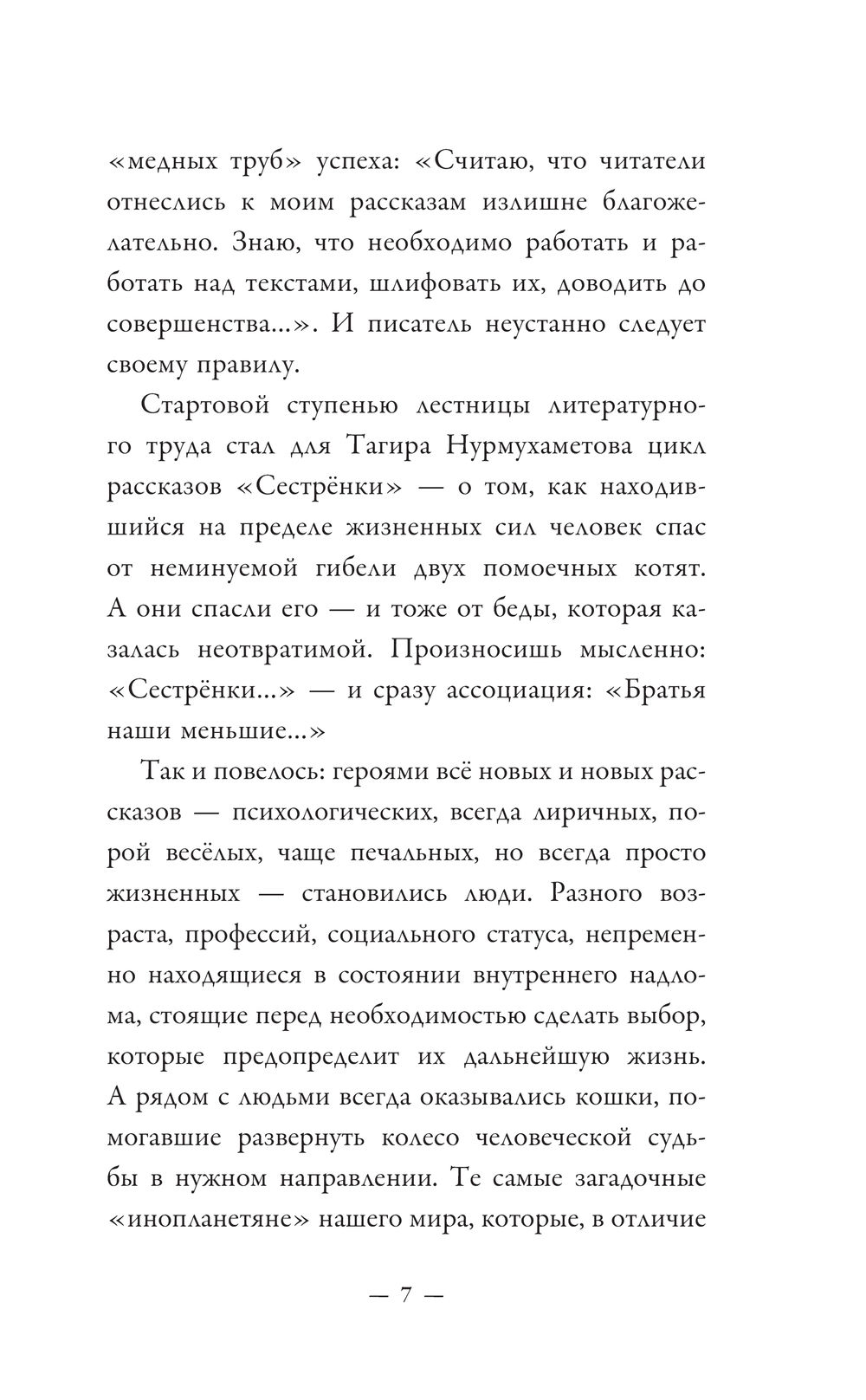 «медных труб» успеха: «Считаю, что читатели отнеслись к моим рассказам излишне благожелательно. Знаю, что необходимо работать и работать над текстами, шлифовать их, доводить до совершенства...». И писатель неустанно следует своему правилу.

Стартовой ступенью лестницы литературного труда стал для Тагира Нурмухаметова цикл рассказов «Сестрёнки» — о том, как находившийся на пределе жизненных сил человек спас от неминуемой гибели двух помоечных котят. А они спасли его — и тоже от беды, которая казалась неотвратимой. Произносишь мысленно: «Сестрёнки...» — и сразу ассоциация: «Братья наши меньшие...»

Так и повелось: героями всё новых и новых рассказов — психологических, всегда лиричных, порой весёлых, чаще печальных, но всегда просто жизненных — становились люди. Разного возраста, профессий, социального статуса, непременно находящиеся в состоянии внутреннего надлома, стоящие перед необходимостью сделать выбор, которые предопределит их дальнейшую жизнь. А рядом с людьми всегда оказывались кошки, помогавшие развернуть колесо человеческой судьбы в нужном направлении. Те самые загадочные «инопланетяне» нашего мира, которые, в отличие

— 7 —